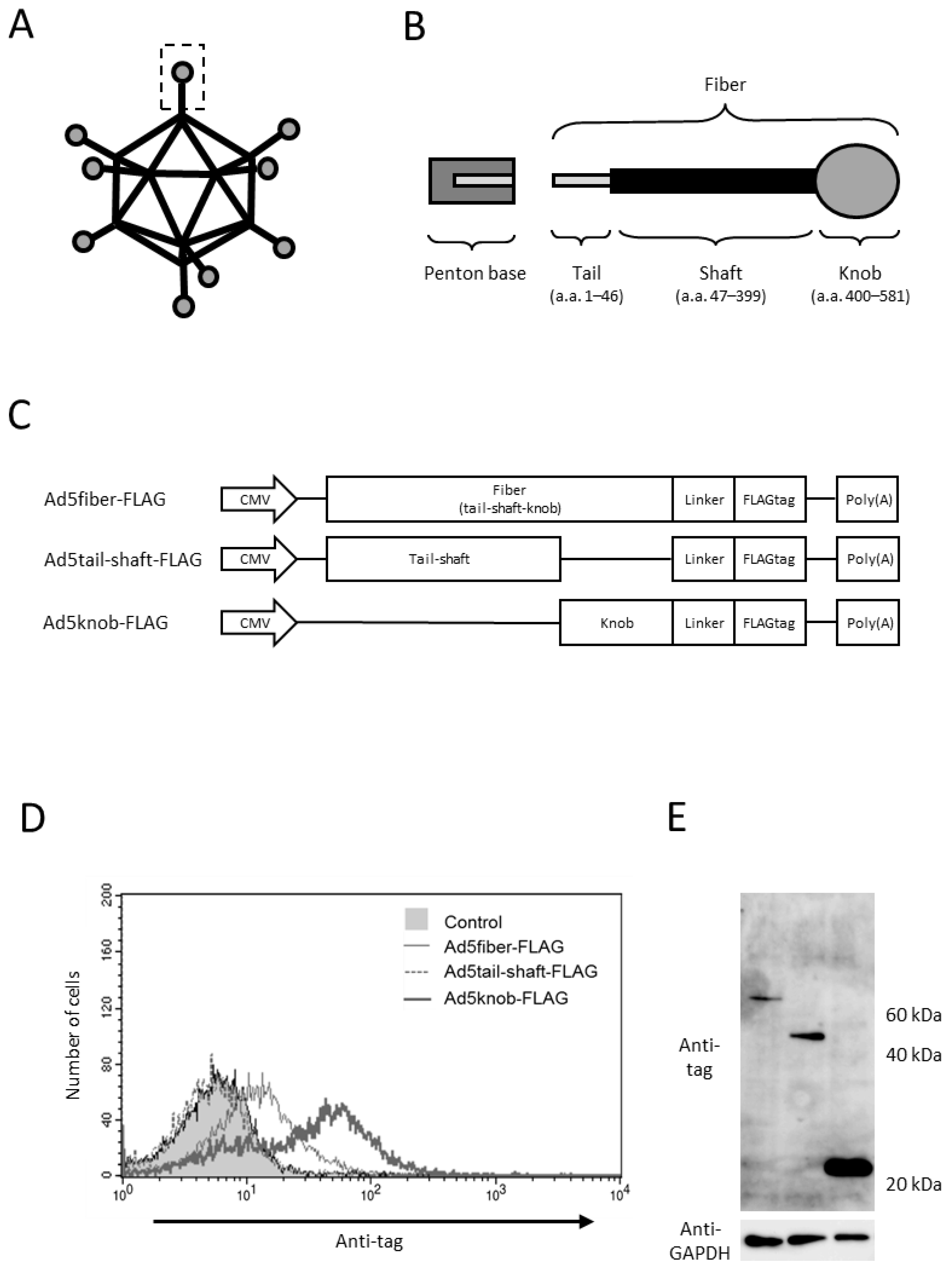 A

B

Fiber

Penton base

Tail
(a.a. 1–46)

Shaft
(a.a. 47–399)

Knob
(a.a. 400–581)

C

Ad5fiber-FLAG

CMV

Fiber
(tail-shaft-knob)

Linker

FLAGtag

Poly(A)

Ad5tail-shaft-FLAG

CMV

Tail-shaft

Linker

FLAGtag

Poly(A)

Ad5knob-FLAG

CMV

Knob

Linker

FLAGtag

Poly(A)

D

Number of cells

200

160

120

80

40

0

Control

Ad5fiber-FLAG

Ad5tail-shaft-FLAG

Ad5knob-FLAG

$10^0$

$10^1$

$10^2$

$10^3$

$10^4$

Anti-tag

E

Anti-tag

60 kDa

40 kDa

20 kDa

Anti-GAPDH